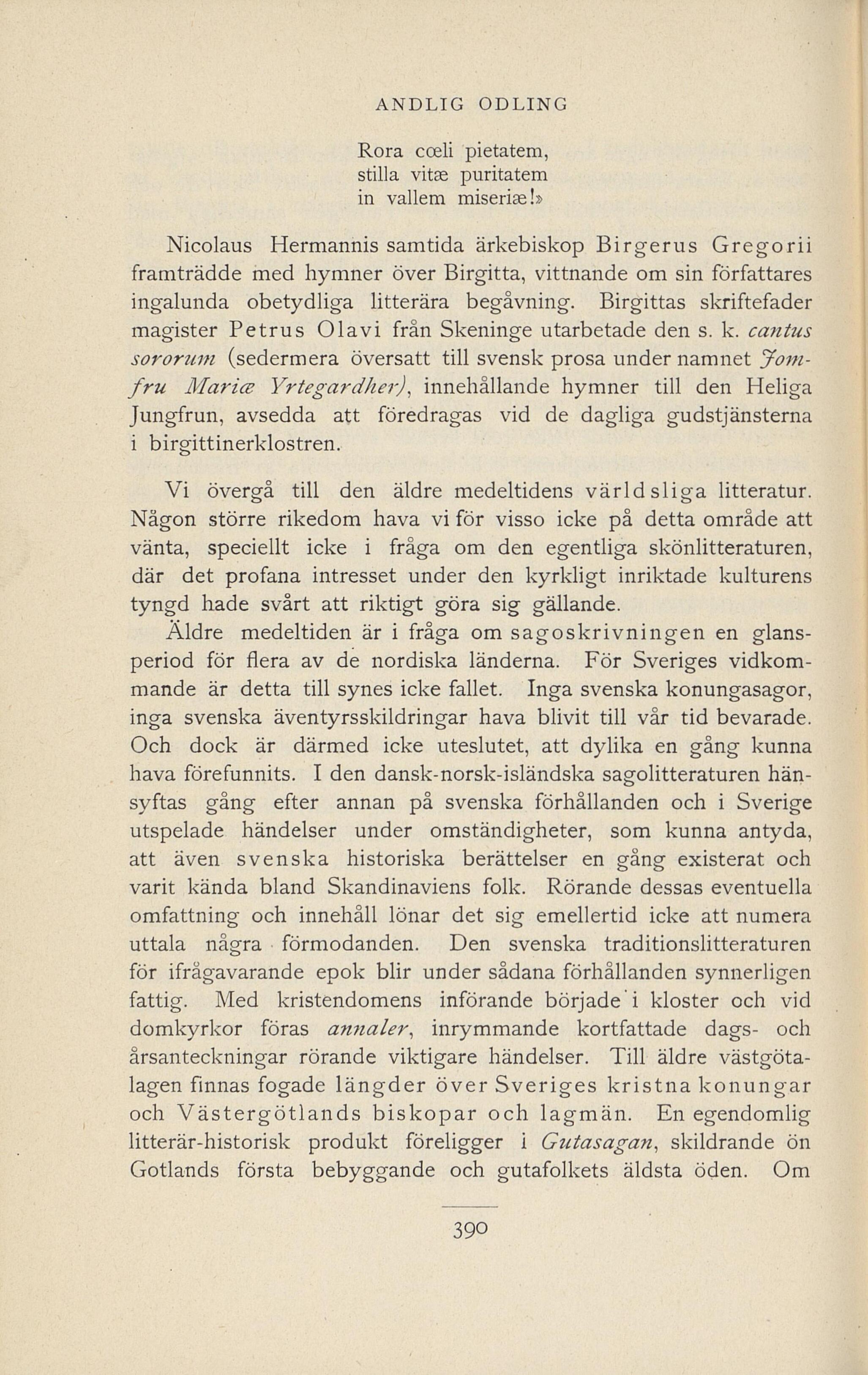 ANDLIG ODLING

Rora cœli pietatem,
stilla vitæ puritatem
in vallem miseriæ!»

Nicolaus Hermannis samtida ärkebiskop Birgerus Gregorii framträdde med hymner över Birgitta, vittnande om sin författares ingalunda obetydliga litterära begåvning. Birgittas skriftefader magister Petrus Olavi från Skeninge utarbetade den s. k. cantus sororum (sedermera översatt till svensk prosa under namnet Jomfru Mariæ Yrtegardher), innehållande hymner till den Heliga Jungfrun, avsedda att föredragas vid de dagliga gudstjänsterna i birgittinerklostren.

Vi övergå till den äldre medeltidens världsliga litteratur. Någon större rikedom hava vi för visso icke på detta område att vänta, speciellt icke i fråga om den egentliga skönlitteraturen, där det profana intresset under den kyrkligt inriktade kulturens tyngd hade svårt att riktigt göra sig gällande.

Äldre medeltiden är i fråga om sagoskrivningen en glansperiod för flera av de nordiska länderna. För Sveriges vidkommande är detta till synes icke fallet. Inga svenska konungasagor, inga svenska äventyrsskildringar hava blivit till vår tid bevarade. Och dock är därmed icke uteslutet, att dylika en gång kunna hava förefunnits. I den dansk-norsk-isländska sagolitteraturen hänsyftas gång efter annan på svenska förhållanden och i Sverige utspelade händelser under omständigheter, som kunna antyda, att även svenska historiska berättelser en gång existerat och varit kända bland Skandinaviens folk. Rörande dessas eventuella omfattning och innehåll lönar det sig emellertid icke att numera uttala några förmodanden. Den svenska traditionslitteraturen för ifrågavarande epok blir under sådana förhållanden synnerligen fattig. Med kristendomens införande började i kloster och vid domkyrkor föras annaler, inrymmande kortfattade dags- och årsanteckningar rörande viktigare händelser. Till äldre västgötalagen finnas fogade längder över Sveriges kristna konungar och Västergötlands biskopar och lagmän. En egendomlig litterär-historisk produkt föreligger i Gutasagan, skildrande ön Gotlands första bebyggande och gutafolkets äldsta öden. Om

390